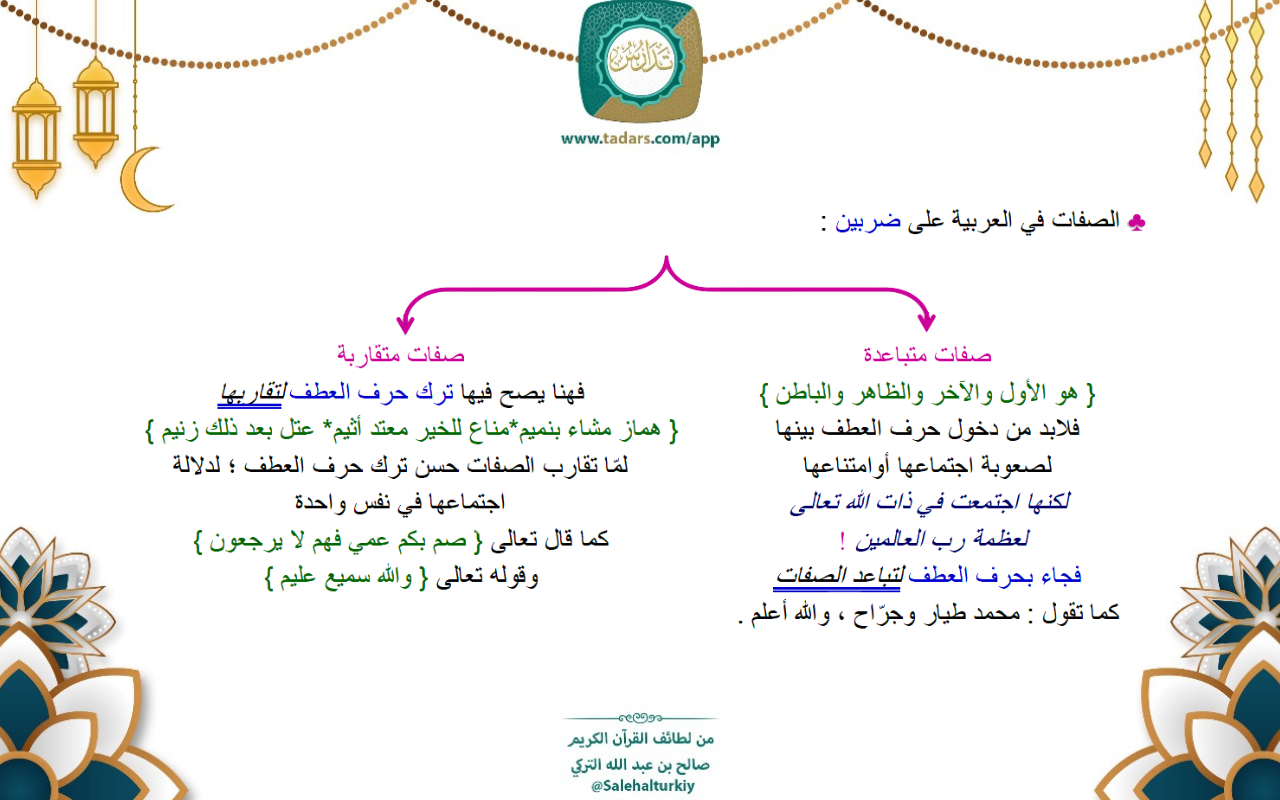 تدارس

www.tadars.com/app

♣ الصفات في العربية على ضربين :

صفات متباعدة

{ هو الأول والآخر والظاهر والباطن }
فلابد من دخول حرف العطف بينها
لصعوبة اجتماعها أوامتناعها
لكنها اجتمعت في ذات الله تعالى
لعظمة رب العالمين !
فجاء بحرف العطف لتباعد الصفات
كما تقول : محمد طيار وجرّاح ، والله أعلم .

صفات متقاربة

فهنا يصح فيها ترك حرف العطف لتقاربها
{ هماز مشاء بنميم*مناع للخير معتد أثيم* عتل بعد ذلك زنيم }
لمّا تقارب الصفات حسن ترك حرف العطف ؛ لدلالة اجتماعها في نفس واحدة
كما قال تعالى { صم بكم عمي فهم لا يرجعون }
وقوله تعالى { والله سميع عليم }

من لطائف القرآن الكريم
صالح بن عبد الله التركي
@Salehalturkiy